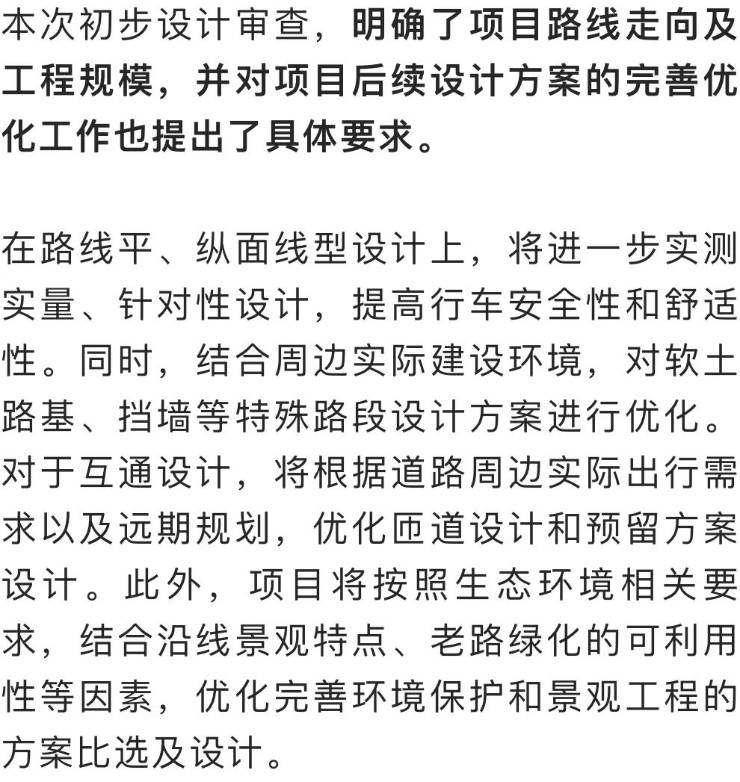 本次初步设计审查，明确了项目路线走向及工程规模，并对项目后续设计方案的完善优化工作也提出了具体要求。

在路线平、纵面线型设计上，将进一步实测实量、针对性设计，提高行车安全性和舒适性。同时，结合周边实际建设环境，对软土路基、挡墙等特殊路段设计方案进行优化。对于互通设计，将根据道路周边实际出行需求以及远期规划，优化匝道设计和预留方案设计。此外，项目将按照生态环境相关要求，结合沿线景观特点、老路绿化的可利用性等因素，优化完善环境保护和景观工程的方案比选及设计。